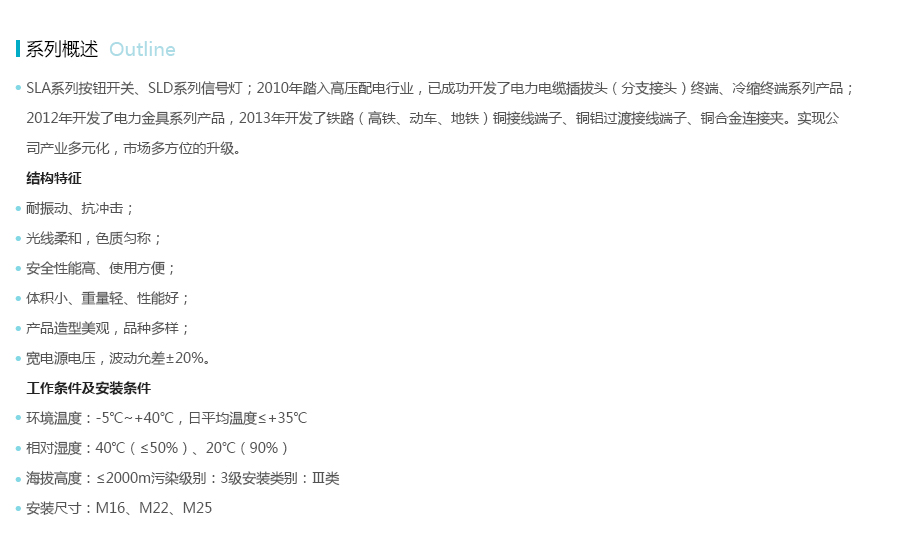 系列概述 Outline

• SLA系列按钮开关、SLD系列信号灯；2010年踏入高压配电行业，已成功开发了电力电缆插拔头（分支接头）终端、冷缩终端系列产品；2012年开发了电力金具系列产品，2013年开发了铁路（高铁、动车、地铁）铜接线端子、铜铝过渡接线端子、铜合金连接夹。实现公司产业多元化，市场多方位的升级。

结构特征

• 耐振动、抗冲击；
• 光线柔和，色质匀称；
• 安全性能高、使用方便；
• 体积小、重量轻、性能好；
• 产品造型美观，品种多样；
• 宽电源电压，波动允差±20%。

工作条件及安装条件

• 环境温度：-5℃~+40℃，日平均温度≤+35℃
• 相对湿度：40℃（≤50%）、20℃（90%）
• 海拔高度：≤2000m污染级别：3级安装类别：Ⅲ类
• 安装尺寸：M16、M22、M25